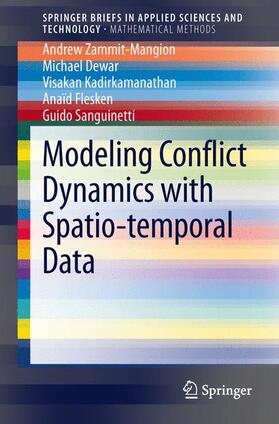 SPRINGER BRIEFS IN APPLIED SCIENCES AND TECHNOLOGY · MATHEMATICAL METHODS

Andrew Zammit-Mangion
Michael Dewar
Visakan Kadirkamanathan
Anaïd Flesken
Guido Sanguinetti

Modeling Conflict Dynamics with Spatio-temporal Data

Springer